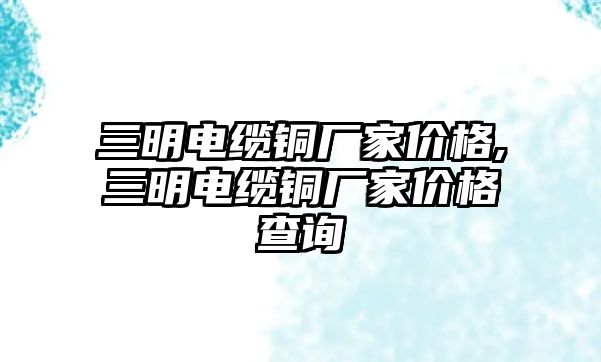 三明电缆铜厂家价格,三明电缆铜厂家价格查询